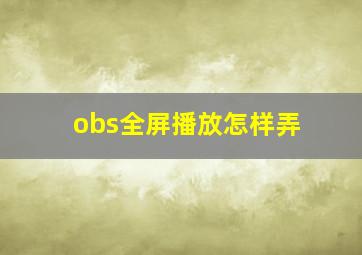 obs全屏播放怎样弄